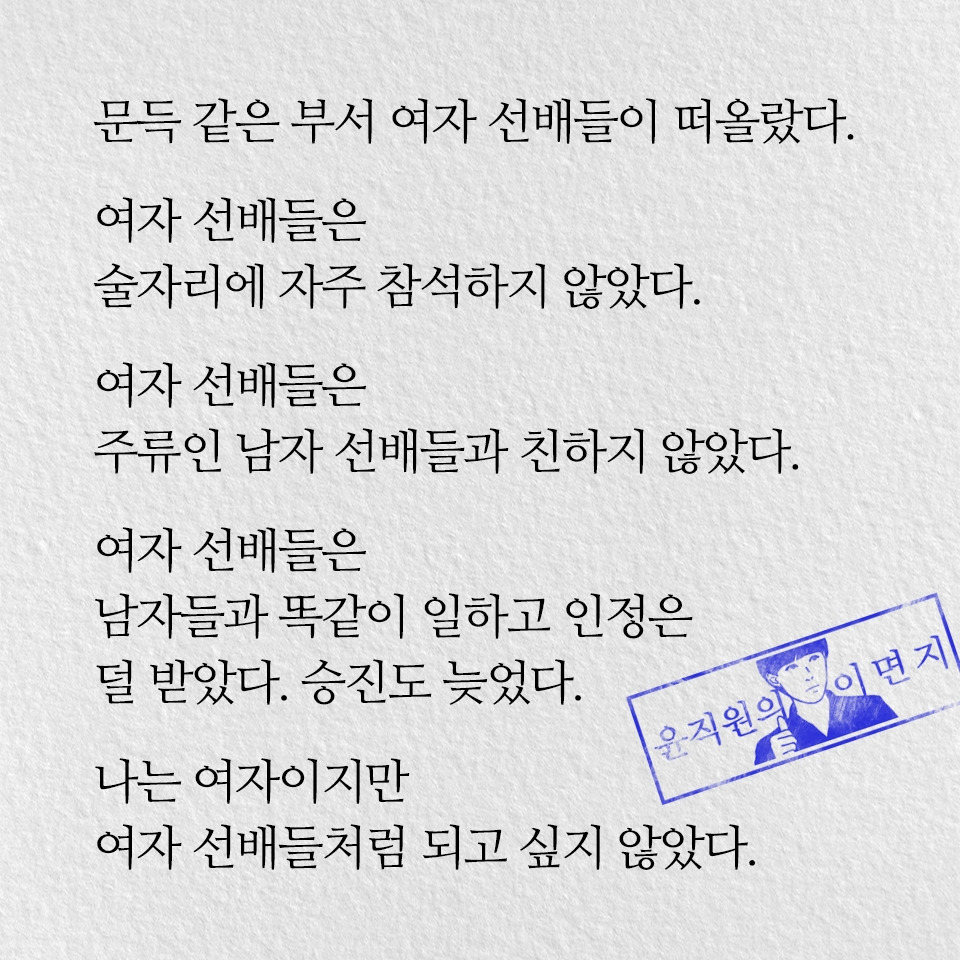 문득 같은 부서 여자 선배들이 떠올랐다.

여자 선배들은
술자리에 자주 참석하지 않았다.

여자 선배들은
주류인 남자 선배들과 친하지 않았다.

여자 선배들은
남자들과 똑같이 일하고 인정은
덜 받았다. 승진도 늦었다.

나는 여자이지만
여자 선배들처럼 되고 싶지 않았다.

윤직원의 이면지